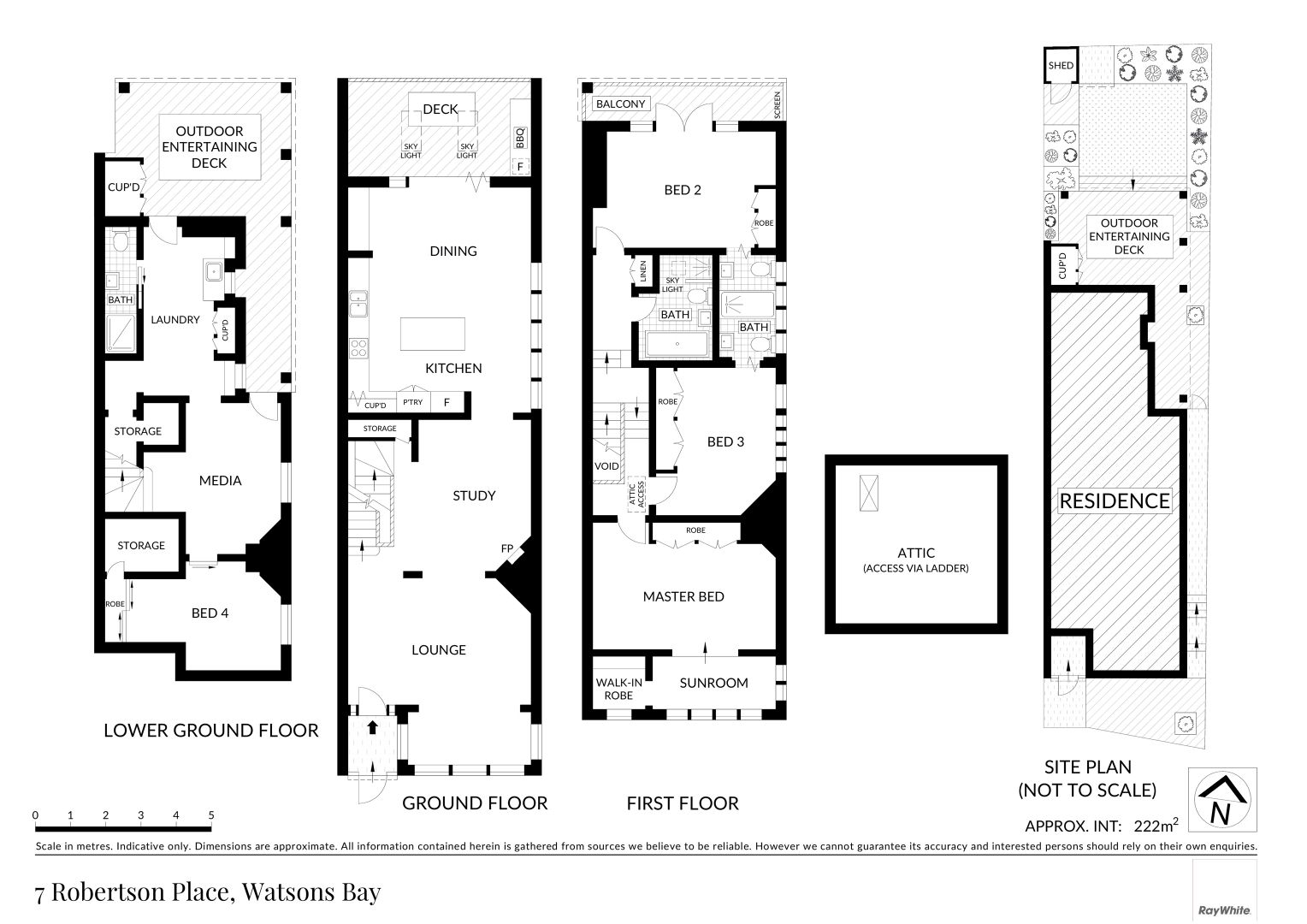 OUTDOOR ENTERTAINING DECK

CUP'D

BATH

LAUNDRY

CUP'D

STORAGE

MEDIA

STORAGE

ROBE

BED 4

LOWER GROUND FLOOR

DECK

SKY LIGHT

SKY LIGHT

BBQ

F

DINING

KITCHEN

CUP'D

P'TRY

F

STORAGE

STUDY

FP

LOUNGE

GROUND FLOOR

BALCONY

SCREEN

BED 2

ROBE

LINEN

SKY LIGHT

BATH

BATH

ROBE

BED 3

VOID

ATTIC ACCESS

ROBE

MASTER BED

WALK-IN ROBE

SUNROOM

FIRST FLOOR

ATTIC
(ACCESS VIA LADDER)

SHED

OUTDOOR ENTERTAINING DECK

CUP'D

RESIDENCE

SITE PLAN
(NOT TO SCALE)

N

APPROX. INT: $222m^2$

0 1 2 3 4 5

Scale in metres. Indicative only. Dimensions are approximate. All information contained herein is gathered from sources we believe to be reliable. However we cannot guarantee its accuracy and interested persons should rely on their own enquiries.

7 Robertson Place, Watsons Bay

RayWhite.